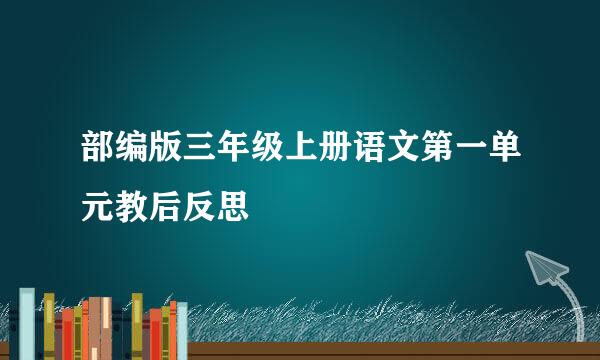 部编版三年级上册语文第一单元教后反思